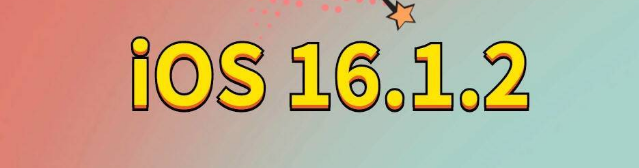 iOS 16.1.2